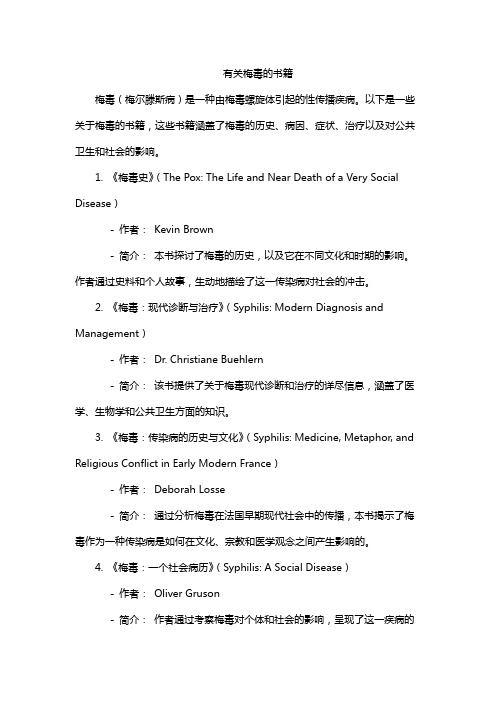 有关梅毒的书籍

梅毒（梅尔滕斯病）是一种由梅毒螺旋体引起的性传播疾病。以下是一些关于梅毒的书籍，这些书籍涵盖了梅毒的历史、病因、症状、治疗以及对公共卫生和社会的影响。

1. 《梅毒史》（The Pox: The Life and Near Death of a Very Social Disease）

- 作者： Kevin Brown

- 简介： 本书探讨了梅毒的历史，以及它在不同文化和时期的影响。作者通过史料和个人故事，生动地描绘了这一传染病对社会的冲击。

2. 《梅毒：现代诊断与治疗》（Syphilis: Modern Diagnosis and Management）

- 作者： Dr. Christiane Buehlern

- 简介： 该书提供了关于梅毒现代诊断和治疗的详尽信息，涵盖了医学、生物学和公共卫生方面的知识。

3. 《梅毒：传染病的历史与文化》（Syphilis: Medicine, Metaphor, and Religious Conflict in Early Modern France）

- 作者： Deborah Losse

- 简介： 通过分析梅毒在法国早期现代社会中的传播，本书揭示了梅毒作为一种传染病是如何在文化、宗教和医学观念之间产生影响的。

4. 《梅毒：一个社会病历》（Syphilis: A Social Disease）

- 作者： Oliver Gruson

- 简介： 作者通过考察梅毒对个体和社会的影响，呈现了这一疾病的